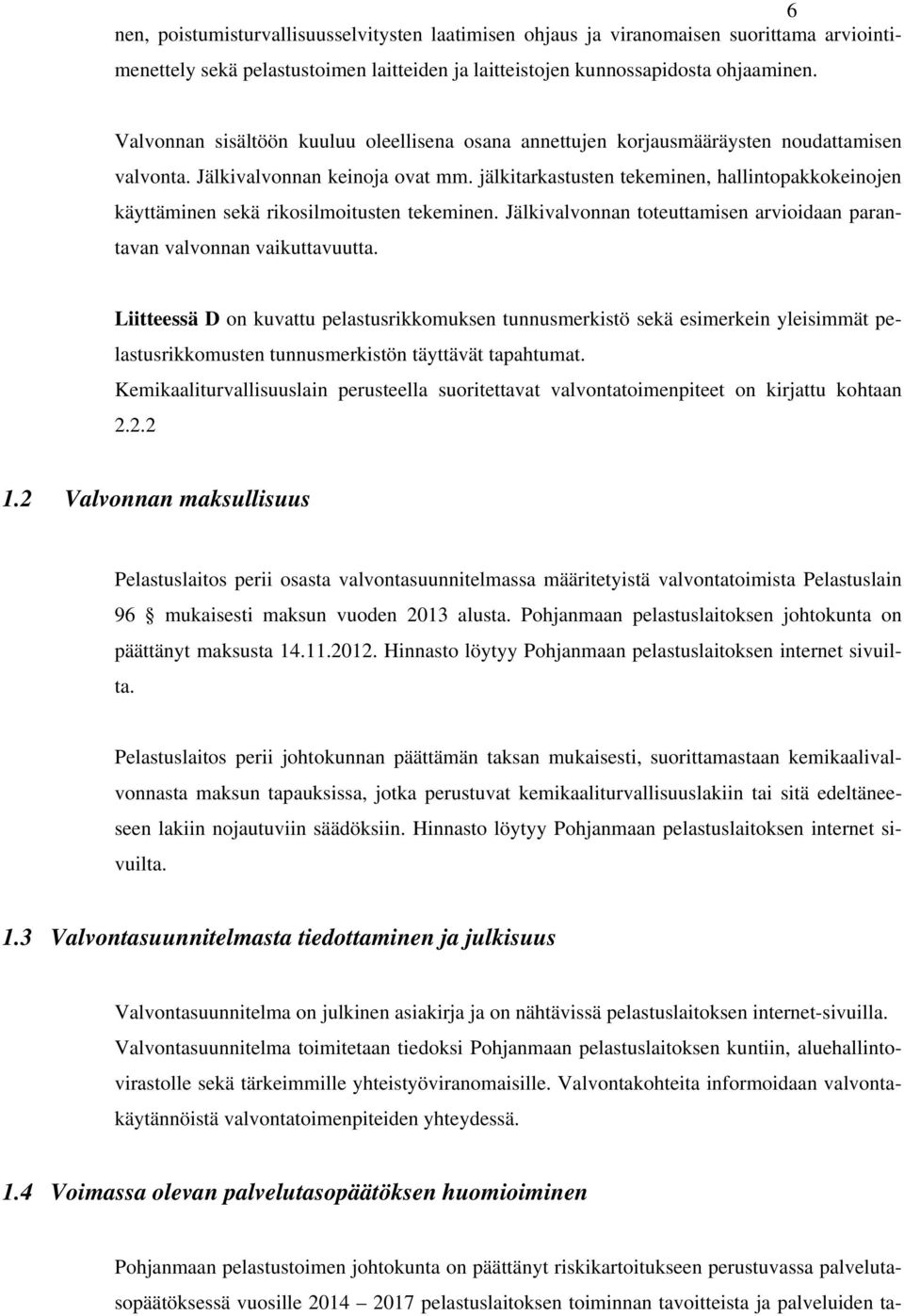 6

nen, poistumisturvallisuusselvitysten laatimisen ohjaus ja viranomaisen suorittama arviointimenettely sekä pelastustoimen laitteiden ja laitteistojen kunnossapidosta ohjaaminen.

Valvonnan sisältöön kuuluu oleellisena osana annettujen korjausmääräysten noudattamisen valvonta. Jälkivalvonnan keinoja ovat mm. jälkitarkastusten tekeminen, hallintopakkokeinojen käyttäminen sekä rikosilmoitusten tekeminen. Jälkivalvonnan toteuttamisen arvioidaan parantavan valvonnan vaikuttavuutta.

Liitteessä D on kuvattu pelastusrikkomuksen tunnusmerkistö sekä esimerkein yleisimmät pelastusrikkomusten tunnusmerkistön täyttävät tapahtumat.
Kemikaaliturvallisuuslain perusteella suoritettavat valvontatoimenpiteet on kirjattu kohtaan 2.2.2

1.2 Valvonnan maksullisuus

Pelastuslaitos perii osasta valvontasuunnitelmassa määritetyistä valvontatoimista Pelastuslain 96 § mukaisesti maksun vuoden 2013 alusta. Pohjanmaan pelastuslaitoksen johtokunta on päättänyt maksusta 14.11.2012. Hinnasto löytyy Pohjanmaan pelastuslaitoksen internet sivuilta.

Pelastuslaitos perii johtokunnan päättämän taksan mukaisesti, suorittamastaan kemikaalivalvonnasta maksun tapauksissa, jotka perustuvat kemikaaliturvallisuuslakiin tai sitä edeltäneeseen lakiin nojautuviin säädöksiin. Hinnasto löytyy Pohjanmaan pelastuslaitoksen internet sivuilta.

1.3 Valvontasuunnitelmasta tiedottaminen ja julkisuus

Valvontasuunnitelma on julkinen asiakirja ja on nähtävissä pelastuslaitoksen internet-sivuilla.
Valvontasuunnitelma toimitetaan tiedoksi Pohjanmaan pelastuslaitoksen kuntiin, aluehallintovirastolle sekä tärkeimmille yhteistyöviranomaisille. Valvontakohteita informoidaan valvontakäytännöistä valvontatoimenpiteiden yhteydessä.

1.4 Voimassa olevan palvelutasopäätöksen huomioiminen

Pohjanmaan pelastustoimen johtokunta on päättänyt riskikartoitukseen perustuvassa palvelutasopäätöksessä vuosille 2014 – 2017 pelastuslaitoksen toiminnan tavoitteista ja palveluiden ta-